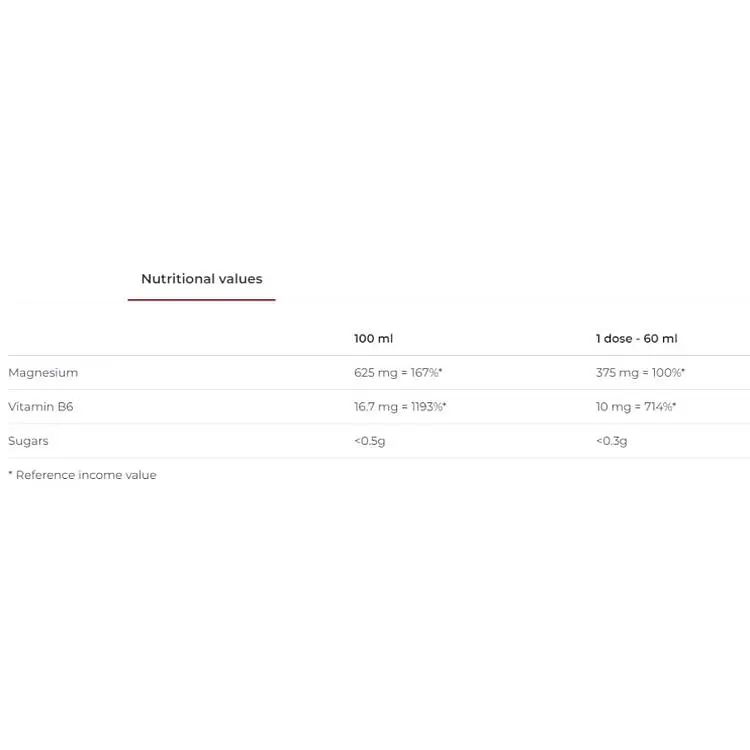 Nutritional values

| | 100 ml | 1 dose - 60 ml |
|---|---|---|
| Magnesium | 625 mg = 167%* | 375 mg = 100%* |
| Vitamin B6 | 16.7 mg = 1193%* | 10 mg = 714%* |
| Sugars | <0.5g | <0.3g |

* Reference income value